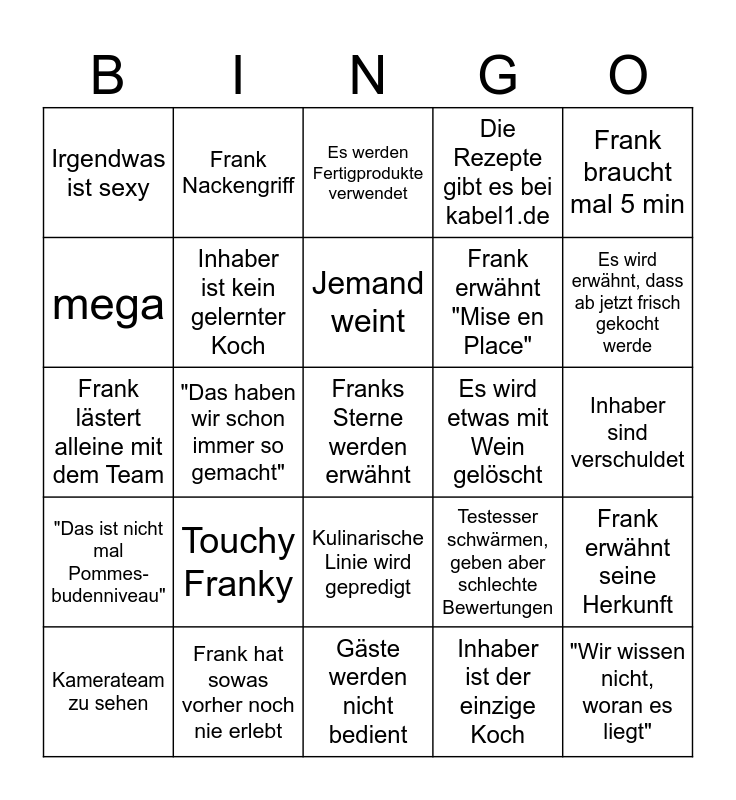 | B | I | N | G | O |
|---|---|---|---|---|
| Irgendwas ist sexy | Frank Nackengriff | Es werden Fertigprodukte verwendet | Die Rezepte gibt es bei kabel1.de | Frank braucht mal 5 min |
| mega | Inhaber ist kein gelernter Koch | Jemand weint | Frank erwähnt "Mise en Place" | Es wird erwähnt, dass ab jetzt frisch gekocht werde |
| Frank lästert alleine mit dem Team | "Das haben wir schon immer so gemacht" | Franks Sterne werden erwähnt | Es wird etwas mit Wein gelöscht | Inhaber sind verschuldet |
| "Das ist nicht mal Pommesbudenniveau" | Touchy Franky | Kulinarische Linie wird gepredigt | Testesser schwärmen, geben aber schlechte Bewertungen | Frank erwähnt seine Herkunft |
| Kamerateam zu sehen | Frank hat sowas vorher noch nie erlebt | Gäste werden nicht bedient | Inhaber ist der einzige Koch | "Wir wissen nicht, woran es liegt" |